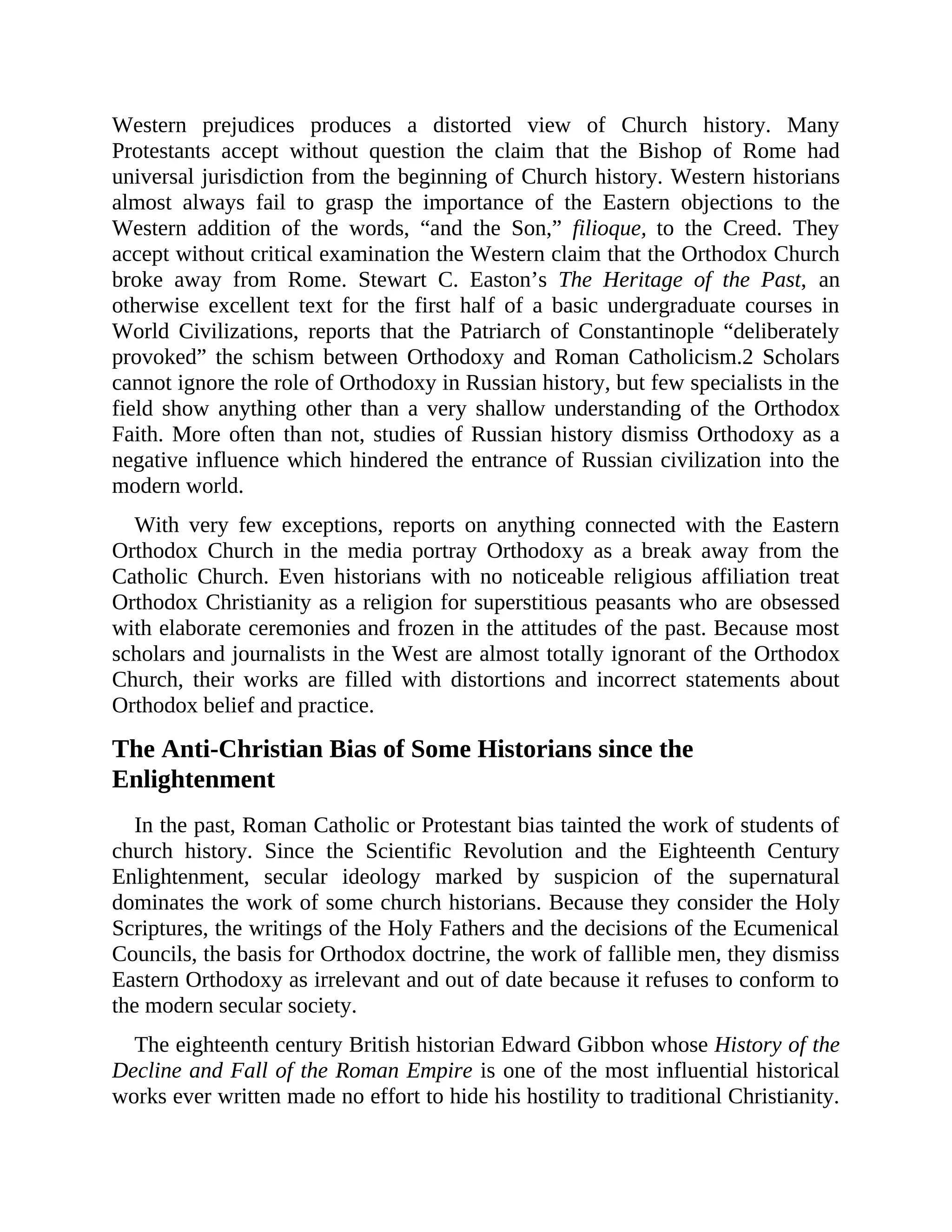 Western prejudices produces a distorted view of Church history. Many Protestants accept without question the claim that the Bishop of Rome had universal jurisdiction from the beginning of Church history. Western historians almost always fail to grasp the importance of the Eastern objections to the Western addition of the words, “and the Son,” filioque, to the Creed. They accept without critical examination the Western claim that the Orthodox Church broke away from Rome. Stewart C. Easton’s The Heritage of the Past, an otherwise excellent text for the first half of a basic undergraduate courses in World Civilizations, reports that the Patriarch of Constantinople “deliberately provoked” the schism between Orthodoxy and Roman Catholicism.2 Scholars cannot ignore the role of Orthodoxy in Russian history, but few specialists in the field show anything other than a very shallow understanding of the Orthodox Faith. More often than not, studies of Russian history dismiss Orthodoxy as a negative influence which hindered the entrance of Russian civilization into the modern world.

With very few exceptions, reports on anything connected with the Eastern Orthodox Church in the media portray Orthodoxy as a break away from the Catholic Church. Even historians with no noticeable religious affiliation treat Orthodox Christianity as a religion for superstitious peasants who are obsessed with elaborate ceremonies and frozen in the attitudes of the past. Because most scholars and journalists in the West are almost totally ignorant of the Orthodox Church, their works are filled with distortions and incorrect statements about Orthodox belief and practice.

The Anti-Christian Bias of Some Historians since the Enlightenment

In the past, Roman Catholic or Protestant bias tainted the work of students of church history. Since the Scientific Revolution and the Eighteenth Century Enlightenment, secular ideology marked by suspicion of the supernatural dominates the work of some church historians. Because they consider the Holy Scriptures, the writings of the Holy Fathers and the decisions of the Ecumenical Councils, the basis for Orthodox doctrine, the work of fallible men, they dismiss Eastern Orthodoxy as irrelevant and out of date because it refuses to conform to the modern secular society.

The eighteenth century British historian Edward Gibbon whose History of the Decline and Fall of the Roman Empire is one of the most influential historical works ever written made no effort to hide his hostility to traditional Christianity.